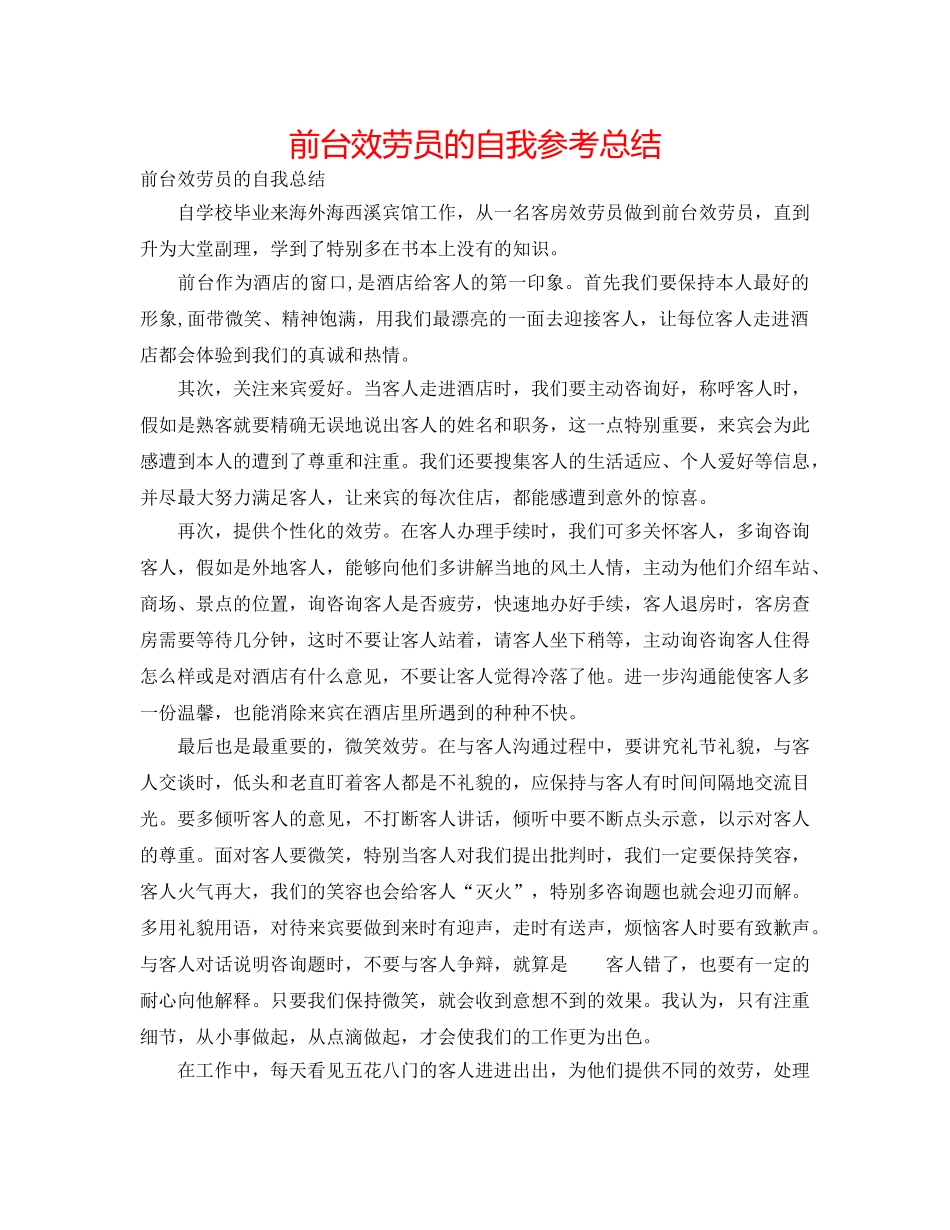 前台效劳员的自我参考总结

前台效劳员的自我总结

自学校毕业来海外海西溪宾馆工作，从一名客房效劳员做到前台效劳员，直到升为大堂副理，学到了特别多在书本上没有的知识。

前台作为酒店的窗口,是酒店给客人的第一印象。首先我们要保持本人最好的形象,面带微笑、精神饱满，用我们最漂亮的一面去迎接客人，让每位客人走进酒店都会体验到我们的真诚和热情。

其次，关注来宾爱好。当客人走进酒店时，我们要主动咨询好，称呼客人时，假如是熟客就要精确无误地说出客人的姓名和职务，这一点特别重要，来宾会为此感遭到本人的遭到了尊重和注重。我们还要搜集客人的生活适应、个人爱好等信息，并尽最大努力满足客人，让来宾的每次住店，都能感遭到意外的惊喜。

再次，提供个性化的效劳。在客人办理手续时，我们可多关怀客人，多询咨询客人，假如是外地客人，能够向他们多讲解当地的风土人情，主动为他们介绍车站、商场、景点的位置，询咨询客人是否疲劳，快速地办好手续，客人退房时，客房查房需要等待几分钟，这时不要让客人站着，请客人坐下稍等，主动询咨询客人住得怎么样或是对酒店有什么意见，不要让客人觉得冷落了他。进一步沟通能使客人多一份温馨，也能消除来宾在酒店里所遇到的种种不快。

最后也是最重要的，微笑效劳。在与客人沟通过程中，要讲究礼节礼貌，与客人交谈时，低头和老直盯着客人都是不礼貌的，应保持与客人有时间间隔地交流目光。要多倾听客人的意见，不打断客人讲话，倾听中要不断点头示意，以示对客人的尊重。面对客人要微笑，特别当客人对我们提出批判时，我们一定要保持笑容，客人火气再大，我们的笑容也会给客人“灭火”，特别多咨询题也就会迎刃而解。多用礼貌用语，对待来宾要做到来时有迎声，走时有送声，烦恼客人时要有致歉声。与客人对话说明咨询题时，不要与客人争辩，就算是 客人错了，也要有一定的耐心向他解释。只要我们保持微笑，就会收到意想不到的效果。我认为，只有注重细节，从小事做起，从点滴做起，才会使我们的工作更为出色。

在工作中，每天看见五花八门的客人进进出出，为他们提供不同的效劳，处理